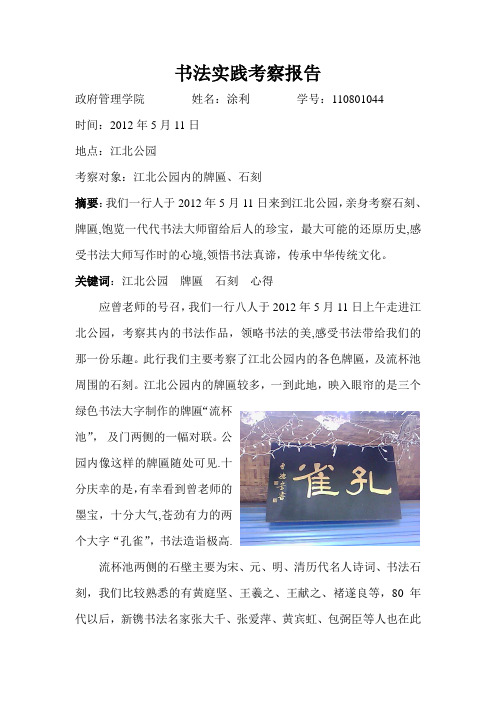 书法实践考察报告

政府管理学院 姓名：涂利 学号：110801044

时间：2012年5月11日

地点：江北公园

考察对象：江北公园内的牌匾、石刻

摘要：我们一行人于2012年5月11日来到江北公园，亲身考察石刻、牌匾,饱览一代代书法大师留给后人的珍宝，最大可能的还原历史,感受书法大师写作时的心境,领悟书法真谛，传承中华传统文化。

关键词：江北公园 牌匾 石刻 心得

应曾老师的号召，我们一行八人于2012年5月11日上午走进江北公园，考察其内的书法作品，领略书法的美,感受书法带给我们的那一份乐趣。此行我们主要考察了江北公园内的各色牌匾，及流杯池周围的石刻。江北公园内的牌匾较多，一到此地，映入眼帘的是三个绿色书法大字制作的牌匾“流杯池”，及门两侧的一幅对联。公园内像这样的牌匾随处可见.十分庆幸的是，有幸看到曾老师的墨宝，十分大气,苍劲有力的两个大字“孔雀”，书法造诣极高.

孔雀

流杯池两侧的石壁主要为宋、元、明、清历代名人诗词、书法石刻，我们比较熟悉的有黄庭坚、王羲之、王献之、褚遂良等，80年代以后，新镌书法名家张大千、张爱萍、黄宾虹、包弼臣等人也在此